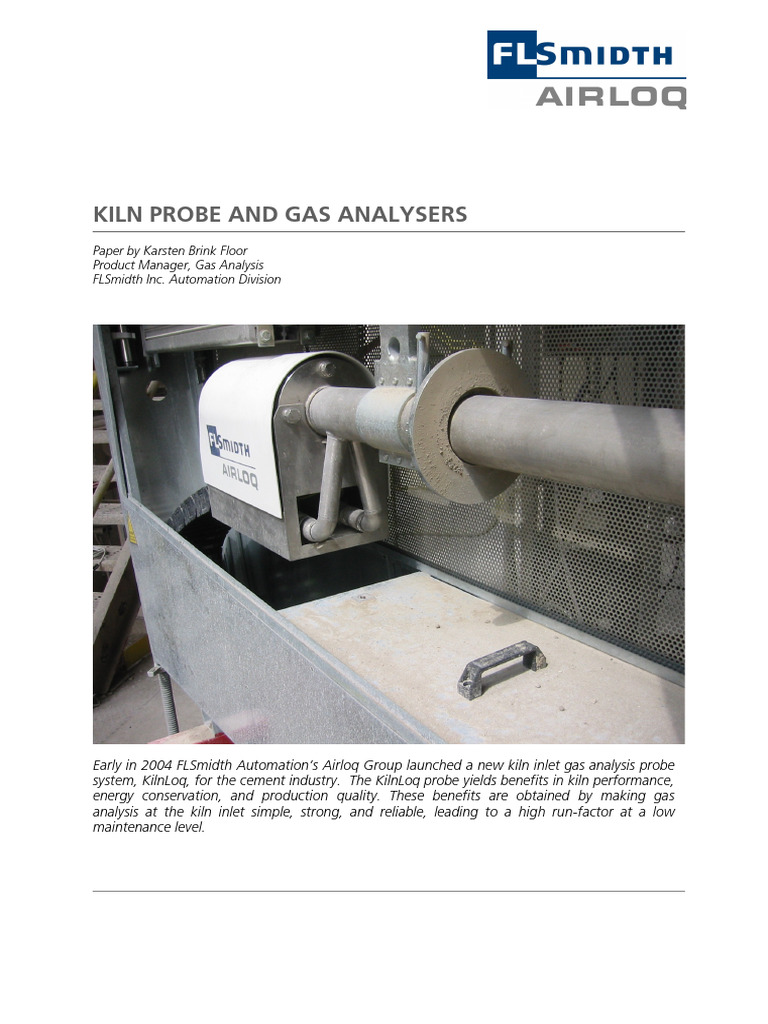 FLSMIDTH
AIRLOQ

KILN PROBE AND GAS ANALYSERS

Paper by Karsten Brink Floor
Product Manager, Gas Analysis
FLSmidth Inc. Automation Division

FLSMIDTH
AIRLOQ

Early in 2004 FLSmidth Automation's Airloq Group launched a new kiln inlet gas analysis probe system, KilnLoq, for the cement industry. The KilnLoq probe yields benefits in kiln performance, energy conservation, and production quality. These benefits are obtained by making gas analysis at the kiln inlet simple, strong, and reliable, leading to a high run-factor at a low maintenance level.